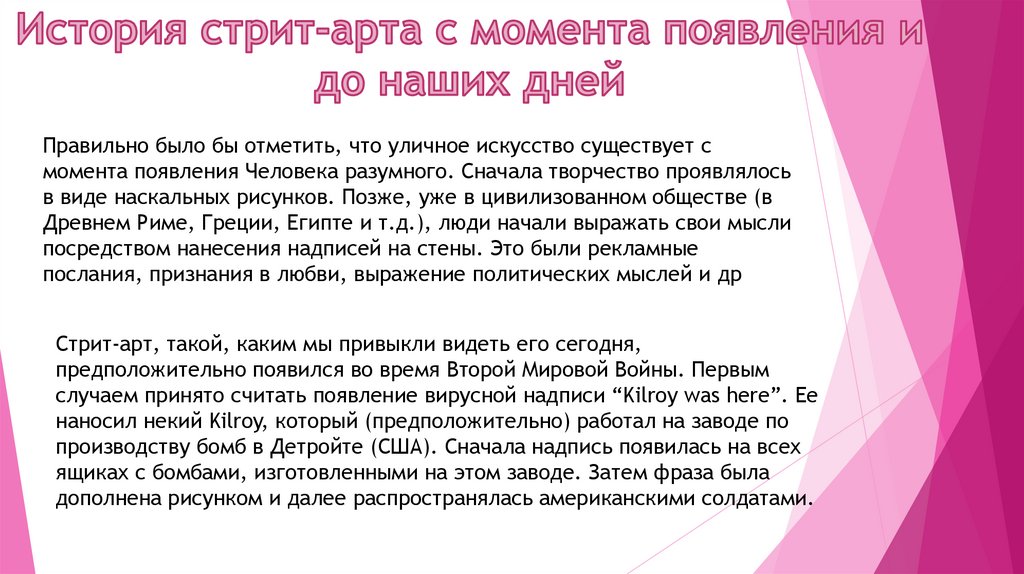 История стрит-арта с момента появления и до наших дней

Правильно было бы отметить, что уличное искусство существует с момента появления Человека разумного. Сначала творчество проявлялось в виде наскальных рисунков. Позже, уже в цивилизованном обществе (в Древнем Риме, Греции, Египте и т.д.), люди начали выражать свои мысли посредством нанесения надписей на стены. Это были рекламные послания, признания в любви, выражение политических мыслей и др

Стрит-арт, такой, каким мы привыкли видеть его сегодня, предположительно появился во время Второй Мировой Войны. Первым случаем принято считать появление вирусной надписи “Kilroy was here”. Ее наносил некий Kilroy, который (предположительно) работал на заводе по производству бомб в Детройте (США). Сначала надпись появилась на всех ящиках с бомбами, изготовленными на этом заводе. Затем фраза была дополнена рисунком и далее распространялась американскими солдатами.